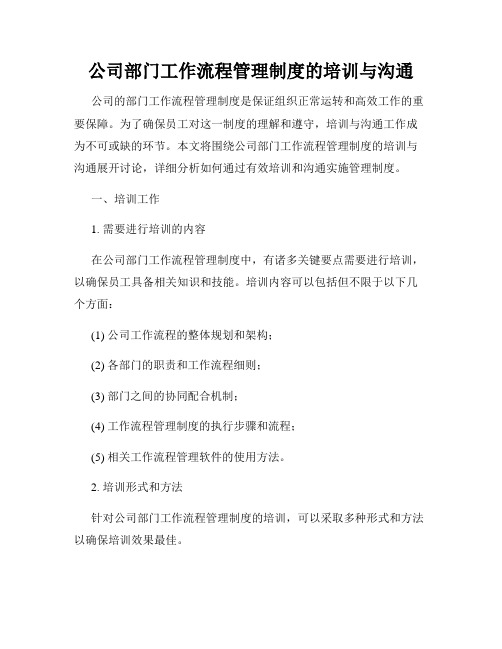 公司部门工作流程管理制度的培训与沟通

公司的部门工作流程管理制度是保证组织正常运转和高效工作的重要保障。为了确保员工对这一制度的理解和遵守，培训与沟通工作成为不可或缺的环节。本文将围绕公司部门工作流程管理制度的培训与沟通展开讨论，详细分析如何通过有效培训和沟通实施管理制度。

一、培训工作

1. 需要进行培训的内容

在公司部门工作流程管理制度中，有诸多关键要点需要进行培训，以确保员工具备相关知识和技能。培训内容可以包括但不限于以下几个方面：

(1) 公司工作流程的整体规划和架构；

(2) 各部门的职责和工作流程细则；

(3) 部门之间的协同配合机制；

(4) 工作流程管理制度的执行步骤和流程；

(5) 相关工作流程管理软件的使用方法。

2. 培训形式和方法

针对公司部门工作流程管理制度的培训，可以采取多种形式和方法以确保培训效果最佳。